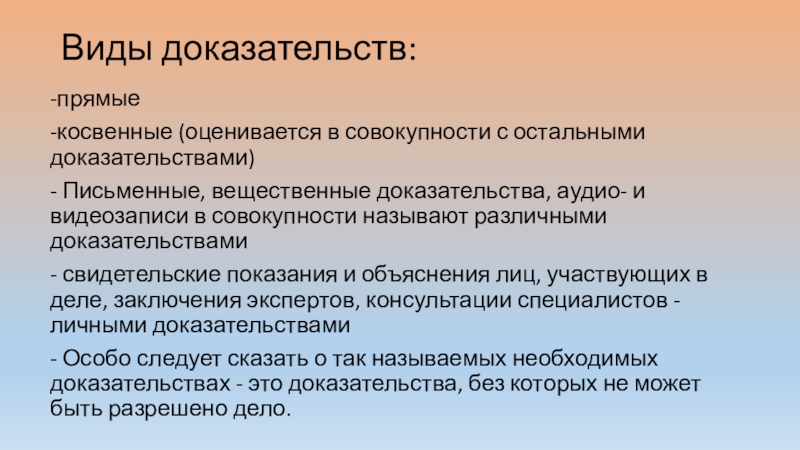 Виды доказательств:

-прямые

-косвенные (оценивается в совокупности с остальными доказательствами)

- Письменные, вещественные доказательства, аудио- и видеозаписи в совокупности называют различными доказательствами

- свидетельские показания и объяснения лиц, участвующих в деле, заключения экспертов, консультации специалистов - личными доказательствами

- Особо следует сказать о так называемых необходимых доказательствах - это доказательства, без которых не может быть разрешено дело.